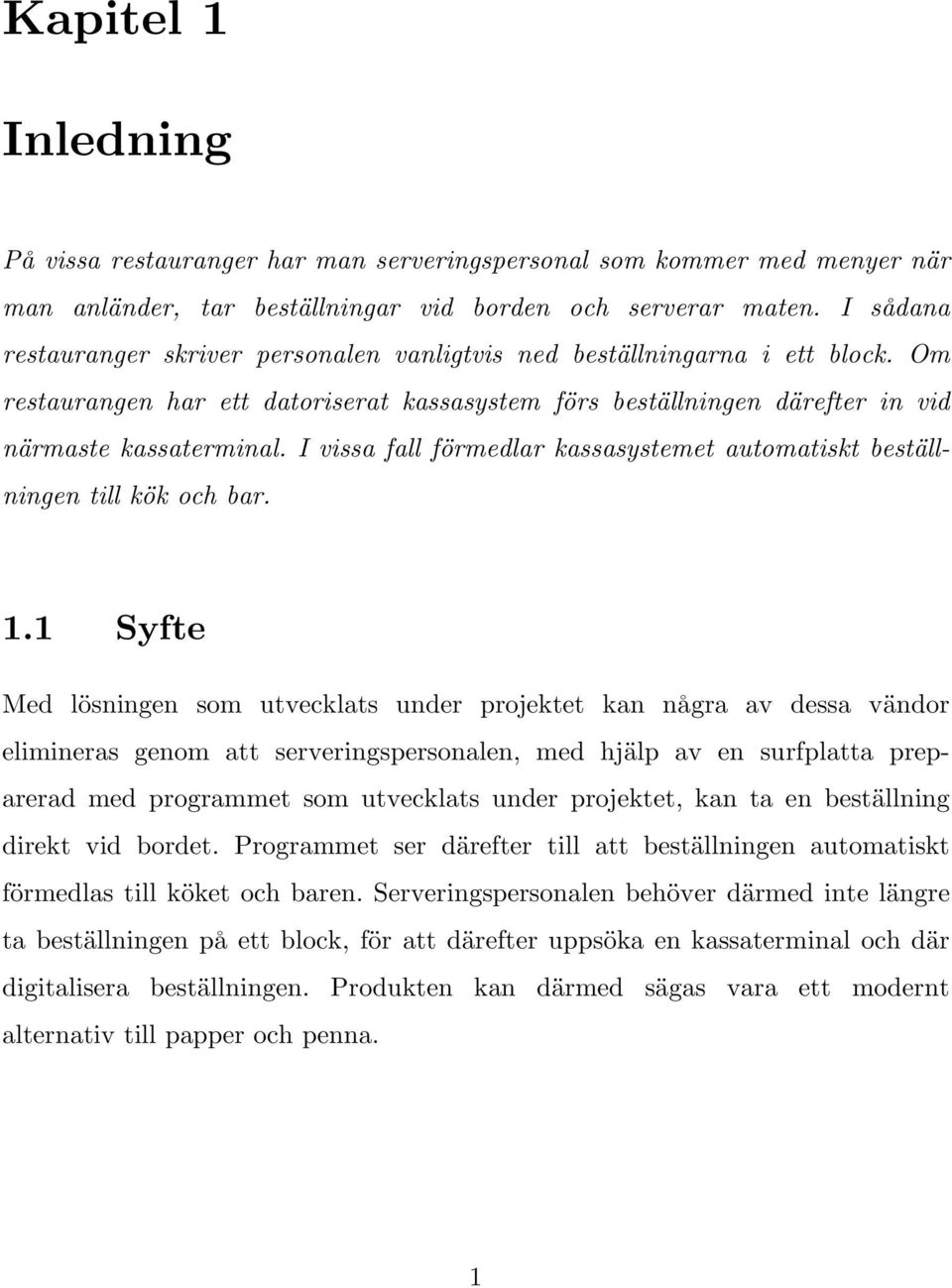 Kapitel 1

Inledning

På vissa restauranger har man serveringspersonal som kommer med menyer när man anländer, tar beställningar vid borden och serverar maten. I sådana restauranger skriver personalen vanligtvis ned beställningarna i ett block. Om restaurangen har ett datoriserat kassasystem förs beställningen därefter in vid närmaste kassaterminal. I vissa fall förmedlar kassasystemet automatiskt beställningen till kök och bar.

1.1 Syfte

Med lösningen som utvecklats under projektet kan några av dessa vändor elimineras genom att serveringspersonalen, med hjälp av en surfplatta preparerad med programmet som utvecklats under projektet, kan ta en beställning direkt vid bordet. Programmet ser därefter till att beställningen automatiskt förmedlas till köket och baren. Serveringspersonalen behöver därmed inte längre ta beställningen på ett block, för att därefter uppsöka en kassaterminal och där digitalisera beställningen. Produkten kan därmed sägas vara ett modernt alternativ till papper och penna.

1